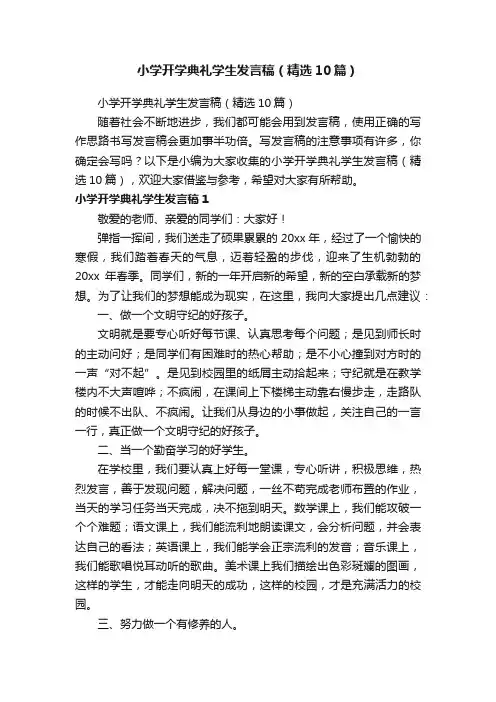 小学开学典礼学生发言稿（精选10篇）

小学开学典礼学生发言稿（精选10篇）

随着社会不断地进步，我们都可能会用到发言稿，使用正确的写作思路书写发言稿会更加事半功倍。写发言稿的注意事项有许多，你确定会写吗？以下是小编为大家收集的小学开学典礼学生发言稿（精选10篇），欢迎大家借鉴与参考，希望对大家有所帮助。

小学开学典礼学生发言稿1

敬爱的老师、亲爱的同学们：大家好！

弹指一挥间，我们送走了硕果累累的20xx年，经过了一个愉快的寒假，我们踏着春天的气息，迈着轻盈的步伐，迎来了生机勃勃的20xx 年春季。同学们，新的一年开启新的希望，新的空白承载新的梦想。为了让我们的梦想能成为现实，在这里，我向大家提出几点建议：

一、做一个文明守纪的好孩子。

文明就是要专心听好每节课、认真思考每个问题；是见到师长时的主动问好；是同学们有困难时的热心帮助；是不小心撞到对方时的一声“对不起”。是见到校园里的纸屑主动拾起来；守纪就是在教学楼内不大声喧哗；不疯闹，在课间上下楼梯主动靠右慢步走，走路队的时候不出队、不疯闹。让我们从身边的小事做起，关注自己的一言一行，真正做一个文明守纪的好孩子。

二、当一个勤奋学习的好学生。

在学校里，我们要认真上好每一堂课，专心听讲，积极思维，热烈发言，善于发现问题，解决问题，一丝不苟完成老师布置的作业，当天的学习任务当天完成，决不拖到明天。数学课上，我们能攻破一个个难题；语文课上，我们能流利地朗读课文，会分析问题，并会表达自己的看法；英语课上，我们能学会正宗流利的发音；音乐课上，我们能歌唱悦耳动听的歌曲。美术课上我们描绘出色彩斑斓的图画，这样的学生，才能走向明天的成功，这样的校园，才是充满活力的校园。

三、努力做一个有修养的人。